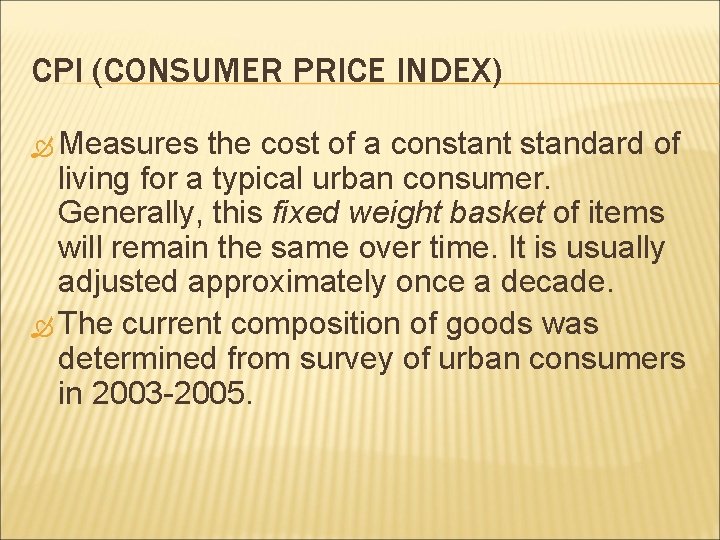 CPI (CONSUMER PRICE INDEX)

Measures the cost of a constant standard of living for a typical urban consumer. Generally, this fixed weight basket of items will remain the same over time. It is usually adjusted approximately once a decade.

The current composition of goods was determined from survey of urban consumers in 2003-2005.